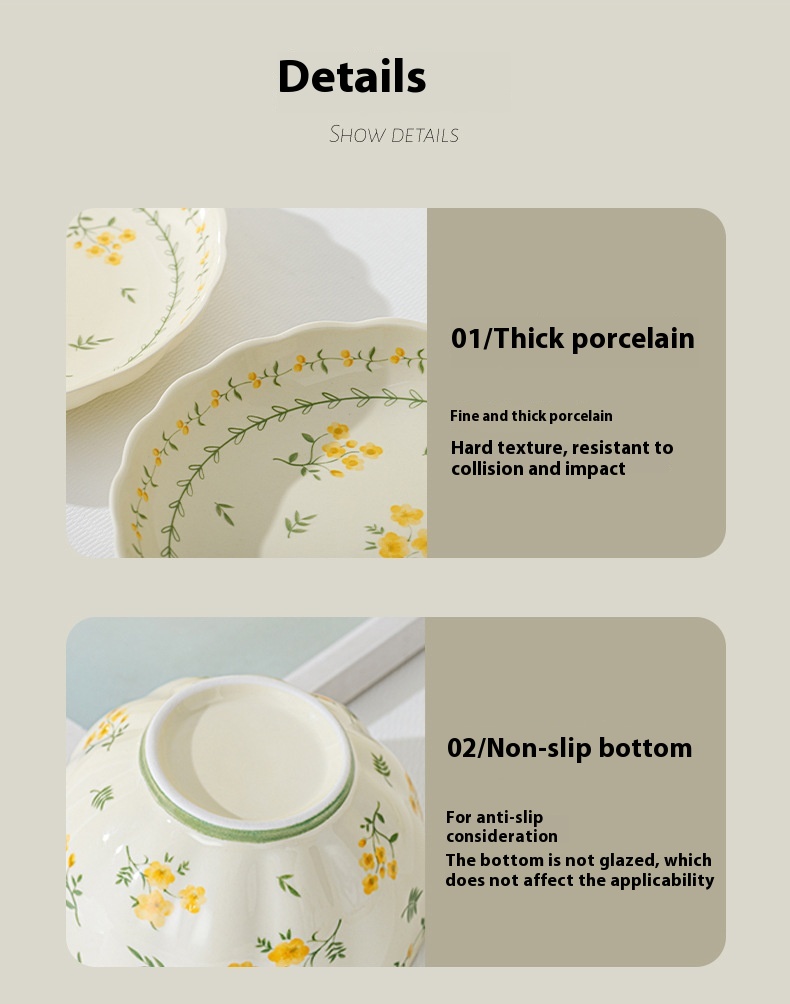 Details

SHOW DETAILS

01/Thick porcelain

Fine and thick porcelain

Hard texture, resistant to collision and impact

02/Non-slip bottom

For anti-slip consideration

The bottom is not glazed, which does not affect the applicability